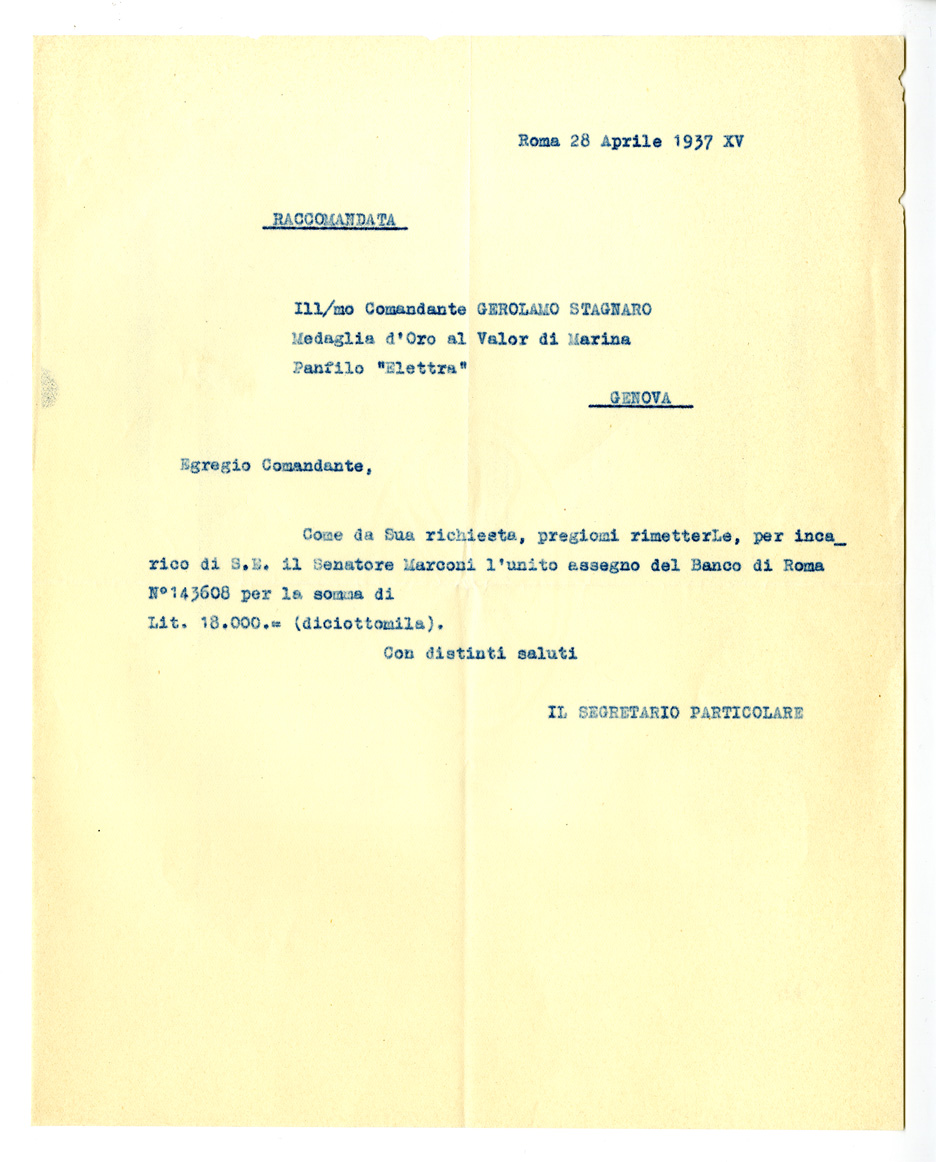 Roma 28 Aprile 1937 XV

RACCOMANDATA

Ill/mo Comandante GEROLAMO STAGNARO
Medaglia d'Oro al Valor di Marina
Panfilo "Elettra"
GENOVA

Egregio Comandante,

Come da Sua richiesta, pregiomi rimetterLe, per incarico di S.E. il Senatore Marconi l'unito assegno del Banco di Roma N°143608 per la somma di
Lit. 18.000.= (diciottomila).
Con distinti saluti

IL SEGRETARIO PARTICOLARE